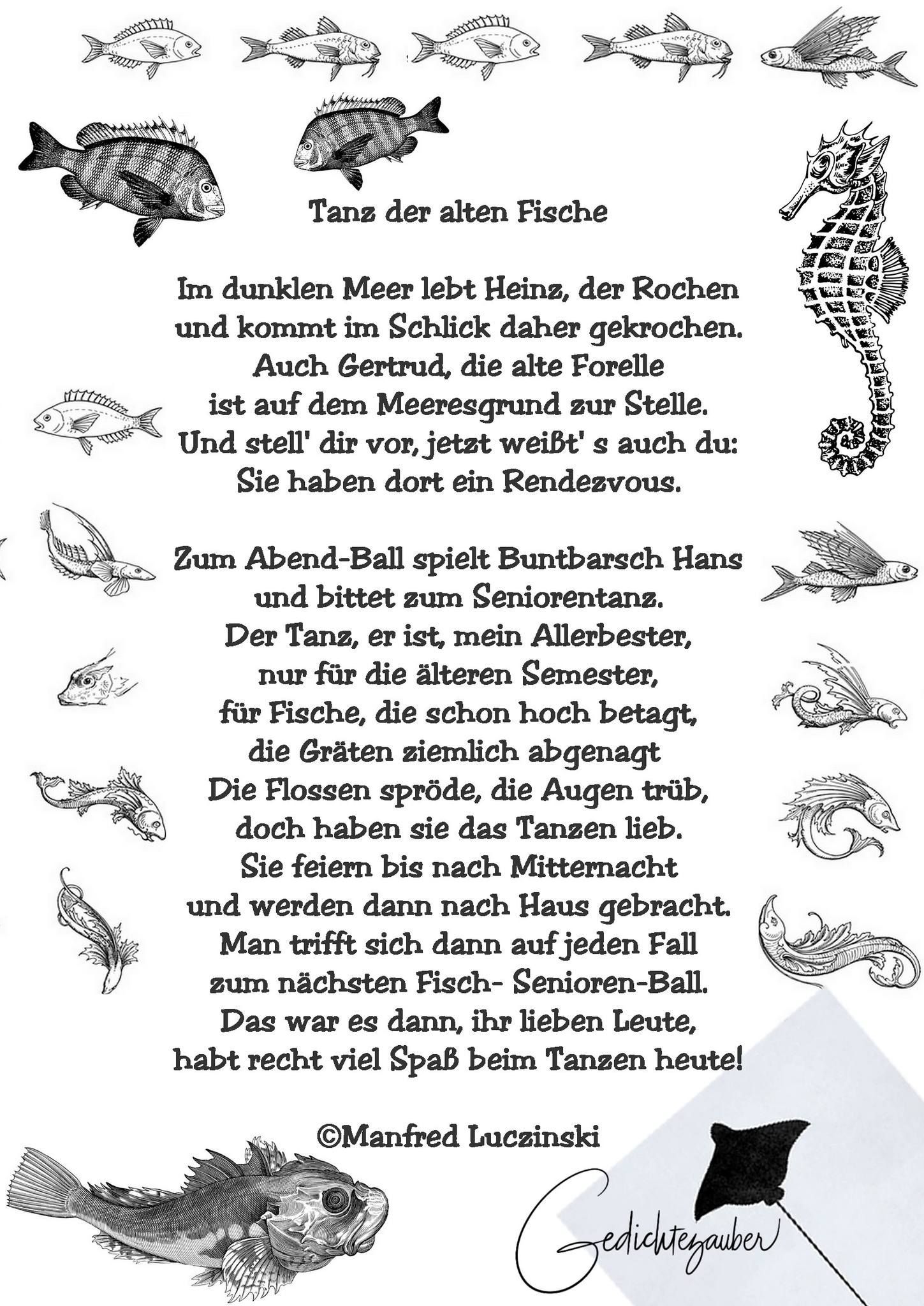 Tanz der alten Fische

Im dunklen Meer lebt Heinz, der Rochen
und kommt im Schlick daher gekrochen.
Auch Gertrud, die alte Forelle
ist auf dem Meeresgrund zur Stelle.
Und stell' dir vor, jetzt weißt' s auch du:
Sie haben dort ein Rendezvous.

Zum Abend-Ball spielt Buntbarsch Hans
und bittet zum Seniorentanz.
Der Tanz, er ist, mein Allerbester,
nur für die älteren Semester,
für Fische, die schon hoch betagt,
die Gräten ziemlich abgenagt
Die Flossen spröde, die Augen trüb,
doch haben sie das Tanzen lieb.
Sie feiern bis nach Mitternacht
und werden dann nach Haus gebracht.
Man trifft sich dann auf jeden Fall
zum nächsten Fisch- Senioren-Ball.
Das war es dann, ihr lieben Leute,
habt recht viel Spaß beim Tanzen heute!

©Manfred Luczinski

Gedichtezauber